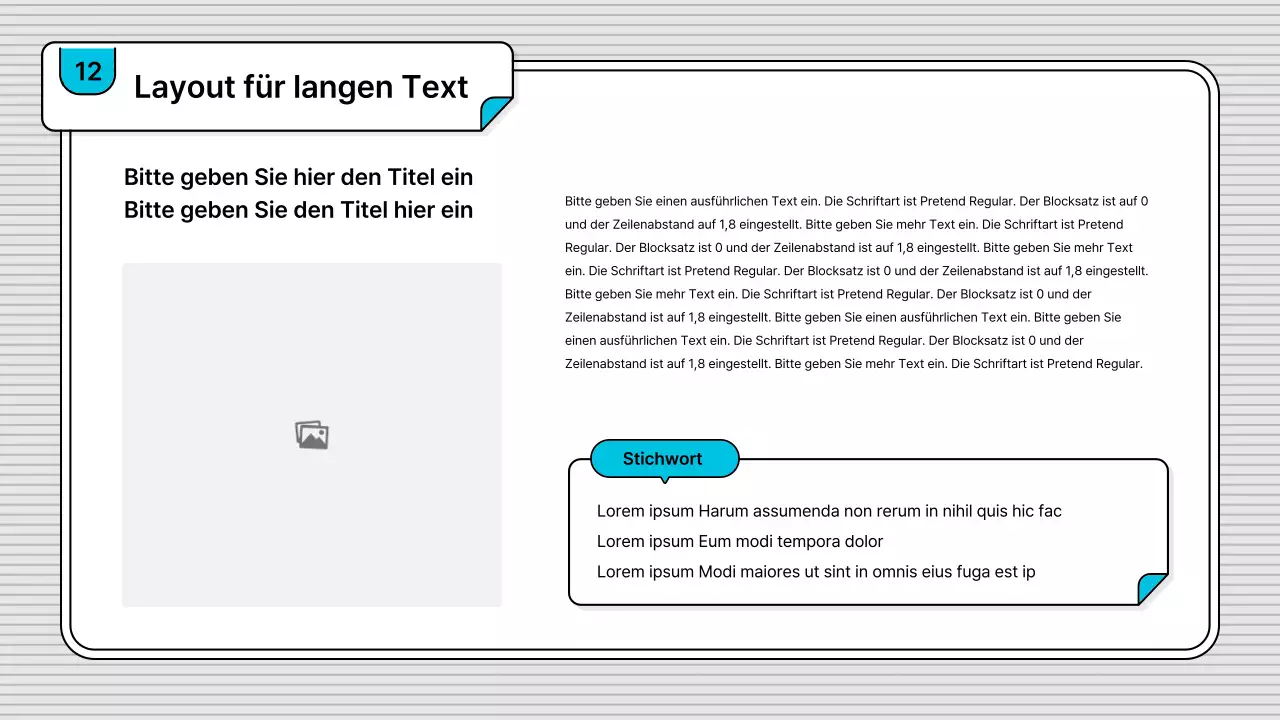 12

Layout für langen Text

Bitte geben Sie hier den Titel ein
Bitte geben Sie den Titel hier ein

Bitte geben Sie einen ausführlichen Text ein. Die Schriftart ist Pretend Regular. Der Blocksatz ist auf 0 und der Zeilenabstand auf 1,8 eingestellt. Bitte geben Sie mehr Text ein. Die Schriftart ist Pretend Regular. Der Blocksatz ist 0 und der Zeilenabstand ist auf 1,8 eingestellt. Bitte geben Sie mehr Text ein. Die Schriftart ist Pretend Regular. Der Blocksatz ist 0 und der Zeilenabstand ist auf 1,8 eingestellt. Bitte geben Sie mehr Text ein. Die Schriftart ist Pretend Regular. Der Blocksatz ist 0 und der Zeilenabstand ist auf 1,8 eingestellt. Bitte geben Sie einen ausführlichen Text ein. Bitte geben Sie einen ausführlichen Text ein. Die Schriftart ist Pretend Regular. Der Blocksatz ist 0 und der Zeilenabstand ist auf 1,8 eingestellt. Bitte geben Sie mehr Text ein. Die Schriftart ist Pretend Regular.

Stichwort

Lorem ipsum Harum assumenda non rerum in nihil quis hic fac
Lorem ipsum Eum modi tempora dolor
Lorem ipsum Modi maiores ut sint in omnis eius fuga est ip